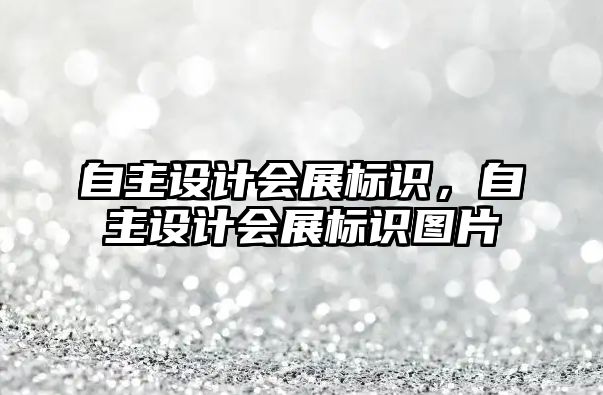 自主设计会展标识，自主设计会展标识图片